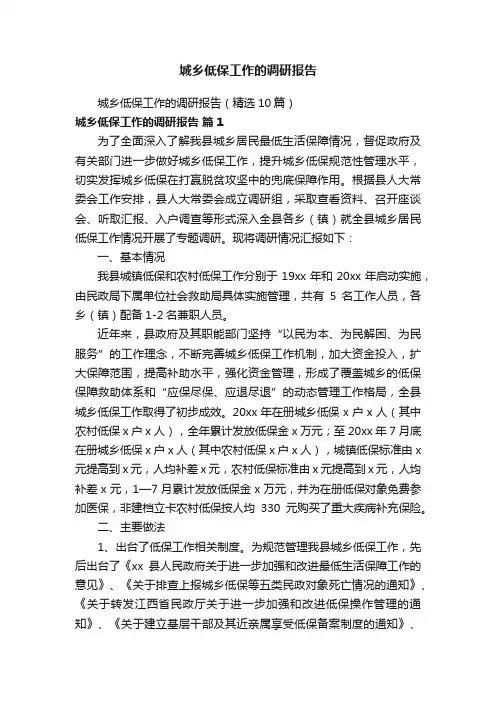 城乡低保工作的调研报告

城乡低保工作的调研报告（精选10篇）

城乡低保工作的调研报告 篇1

为了全面深入了解我县城乡居民最低生活保障情况，督促政府及有关部门进一步做好城乡低保工作，提升城乡低保规范性管理水平，切实发挥城乡低保在打赢脱贫攻坚中的兜底保障作用。根据县人大常委会工作安排，县人大常委会成立调研组，采取查看资料、召开座谈会、听取汇报、入户调查等形式深入全县各乡（镇）就全县城乡居民低保工作情况开展了专题调研。现将调研情况汇报如下：

一、基本情况

我县城镇低保和农村低保工作分别于 19xx 年和 20xx 年启动实施，由民政局下属单位社会救助局具体实施管理，共有 5 名工作人员，各乡（镇）配备 1-2 名兼职人员。

近年来，县政府及其职能部门坚持“以民为本、为民解困、为民服务”的工作理念，不断完善城乡低保工作机制，加大资金投入，扩大保障范围，提高补助水平，强化资金管理，形成了覆盖城乡的低保保障救助体系和“应保尽保、应退尽退”的动态管理工作格局，全县城乡低保工作取得了初步成效。20xx 年在册城乡低保 x 户 x 人（其中农村低保 x 户 x 人），全年累计发放低保金 x 万元；至 20xx 年 7 月底在册城乡低保 x 户 x 人（其中农村低保 x 户 x 人），城镇低保标准由 x 元提高到 x 元，人均补差 x 元，农村低保标准由 x 元提高到 x 元，人均补差 x 元，1—7 月累计发放低保金 x 万元，并为在册低保对象免费参加医保，非建档立卡农村低保按人均 330 元购买了重大疾病补充保险。

二、主要做法

1、出台了低保工作相关制度。为规范管理我县城乡低保工作，先后出台了《xx 县人民政府关于进一步加强和改进最低生活保障工作的意见》、《关于排查上报城乡低保等五类民政对象死亡情况的通知》、《关于转发江西省民政厅关于进一步加强和改进低保操作管理的通知》、《关于建立基层干部及其近亲属享受低保备案制度的通知》、